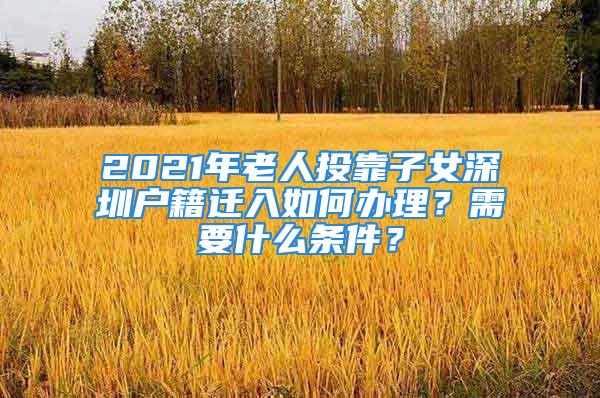 2021年老人投靠子女深圳户籍迁入如何办理？需要什么条件？